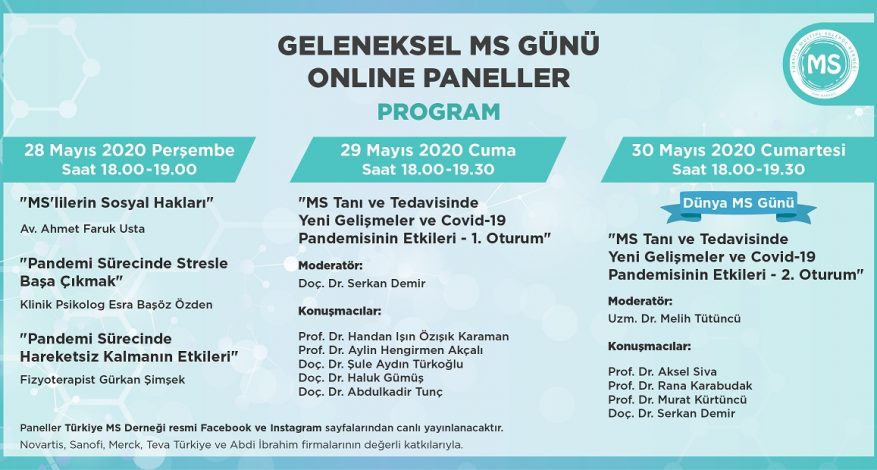 GELENEKSEL MS GÜNÜ
ONLINE PANELLER
PROGRAM

MS

28 Mayıs 2020 Perşembe
Saat 18.00-19.00

"MS'lilerin Sosyal Hakları"
Av. Ahmet Faruk Usta

"Pandemi Sürecinde Stresle Başa Çıkmak"
Klinik Psikolog Esra Başöz Özden

"Pandemi Sürecinde Hareketsiz Kalmanın Etkileri"
Fizyoterapist Gürkan Şimşek

29 Mayıs 2020 Cuma
Saat 18.00-19.30

"MS Tanı ve Tedavisinde Yeni Gelişmeler ve Covid-19 Pandemisinin Etkileri - 1. Oturum"

Moderatör:
Doç. Dr. Serkan Demir

Konuşmacılar:
Prof. Dr. Handan Işın Özışık Karaman
Prof. Dr. Aylin Hengirmen Akçalı
Doç. Dr. Şule Aydın Türkoğlu
Doç. Dr. Haluk Gümüş
Doç. Dr. Abdulkadir Tunç

30 Mayıs 2020 Cumartesi
Saat 18.00-19.30

Dünya MS Günü

"MS Tanı ve Tedavisinde Yeni Gelişmeler ve Covid-19 Pandemisinin Etkileri - 2. Oturum"

Moderatör:
Uzm. Dr. Melih Tütüncü

Konuşmacılar:
Prof. Dr. Aksel Siva
Prof. Dr. Rana Karabudak
Prof. Dr. Murat Kürtüncü
Doç. Dr. Serkan Demir

Paneller Türkiye MS Derneği resmi Facebook ve Instagram sayfalarından canlı yayınlanacaktır.
Novartis, Sanofi, Merck, Teva Türkiye ve Abdi İbrahim firmalarının değerli katkılarıyla.